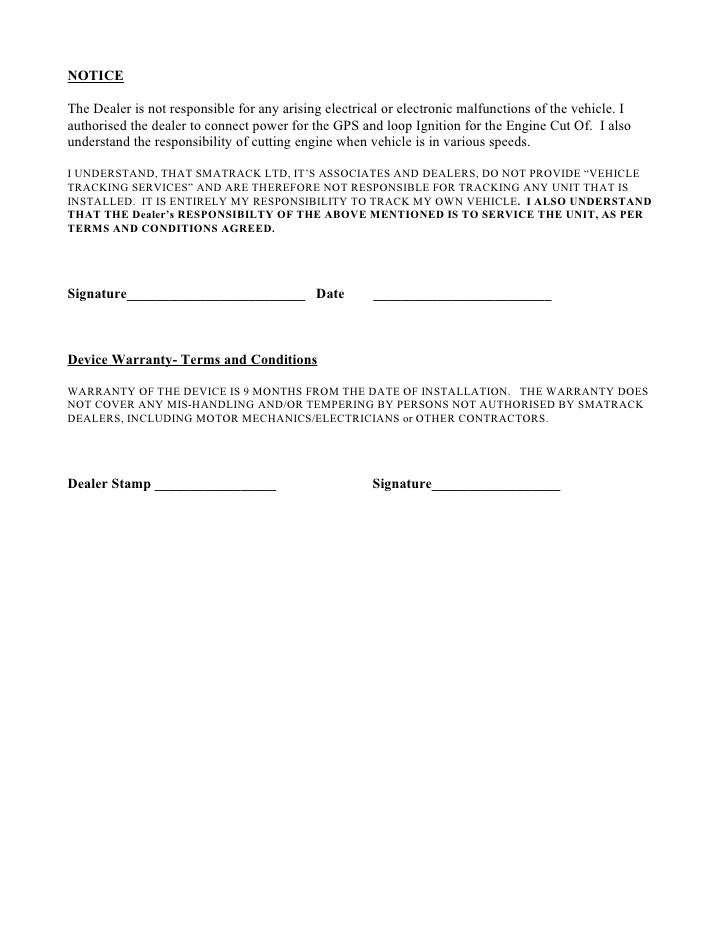 NOTICE

The Dealer is not responsible for any arising electrical or electronic malfunctions of the vehicle. I authorised the dealer to connect power for the GPS and loop Ignition for the Engine Cut Of. I also understand the responsibility of cutting engine when vehicle is in various speeds.

I UNDERSTAND, THAT SMATRACK LTD, IT'S ASSOCIATES AND DEALERS, DO NOT PROVIDE "VEHICLE TRACKING SERVICES" AND ARE THEREFORE NOT RESPONSIBLE FOR TRACKING ANY UNIT THAT IS INSTALLED. IT IS ENTIRELY MY RESPONSIBILITY TO TRACK MY OWN VEHICLE. I ALSO UNDERSTAND THAT THE Dealer's RESPONSIBILTY OF THE ABOVE MENTIONED IS TO SERVICE THE UNIT, AS PER TERMS AND CONDITIONS AGREED.

Signature_________________________ Date _________________________

Device Warranty- Terms and Conditions

WARRANTY OF THE DEVICE IS 9 MONTHS FROM THE DATE OF INSTALLATION. THE WARRANTY DOES NOT COVER ANY MIS-HANDLING AND/OR TEMPERING BY PERSONS NOT AUTHORISED BY SMATRACK DEALERS, INCLUDING MOTOR MECHANICS/ELECTRICIANS or OTHER CONTRACTORS.

Dealer Stamp _________________ Signature__________________